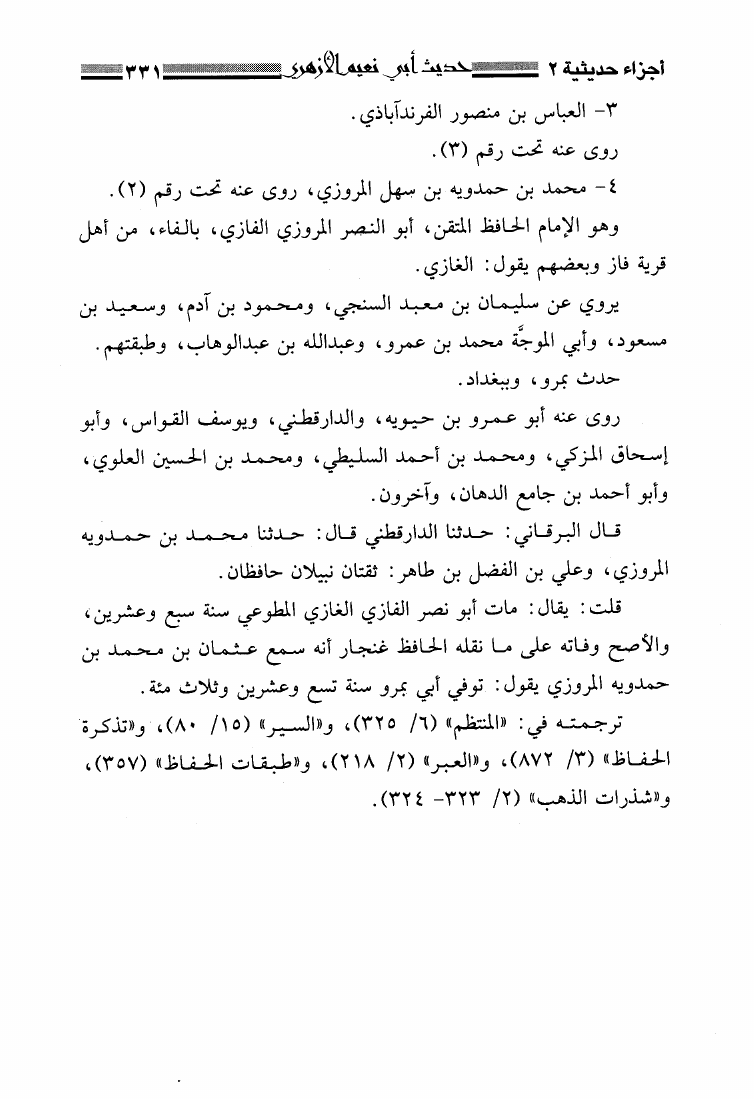 أجزاء حديثية ٢ حديث أبي نعيم الأزهري ٣٣١

٣- العباس بن منصور الفرندآباذي.
روى عنه تحت رقم (٣).

٤- محمد بن حمدويه بن سهل المروزي، روى عنه تحت رقم (٢).

وهو الإمام الحافظ المتقن، أبو النصر المروزي الفازي، بالفاء، من أهل قرية فاز وبعضهم يقول: الغازي.

يروي عن سليمان بن معبد السنجي، ومحمود بن آدم، وسعيد بن مسعود، وأبي الموجَّة محمد بن عمرو، وعبدالله بن عبدالوهاب، وطبقتهم.
حدث بمرو، وببغداد.

روى عنه أبو عمرو بن حيويه، والدارقطني، ويوسف القواس، وأبو إسحاق المزكي، ومحمد بن أحمد السليطي، ومحمد بن الحسين العلوي، وأبو أحمد بن جامع الدهان، وآخرون.

قال البرقاني: حدثنا الدارقطني قال: حدثنا محمد بن حمدويه المروزي، وعلي بن الفضل بن طاهر: ثقتان نبيلان حافظان.

قلت: يقال: مات أبو نصر الفازي الغازي المطوعي سنة سبع وعشرين، والأصح وفاته على ما نقله الحافظ غنجار أنه سمع عثمان بن محمد بن حمدويه المروزي يقول: توفي أبي بمرو سنة تسع وعشرين وثلاث مئة.

ترجمته في: «المنتظم» (٦/ ٣٢٥)، و«السير» (١٥/ ٨٠)، و«تذكرة الحفاظ» (٣/ ٨٧٢)، و«العبر» (٢/ ٢١٨)، و«طبقات الحفاظ» (٣٥٧)، و«شذرات الذهب» (٢/ ٣٢٣- ٣٢٤).